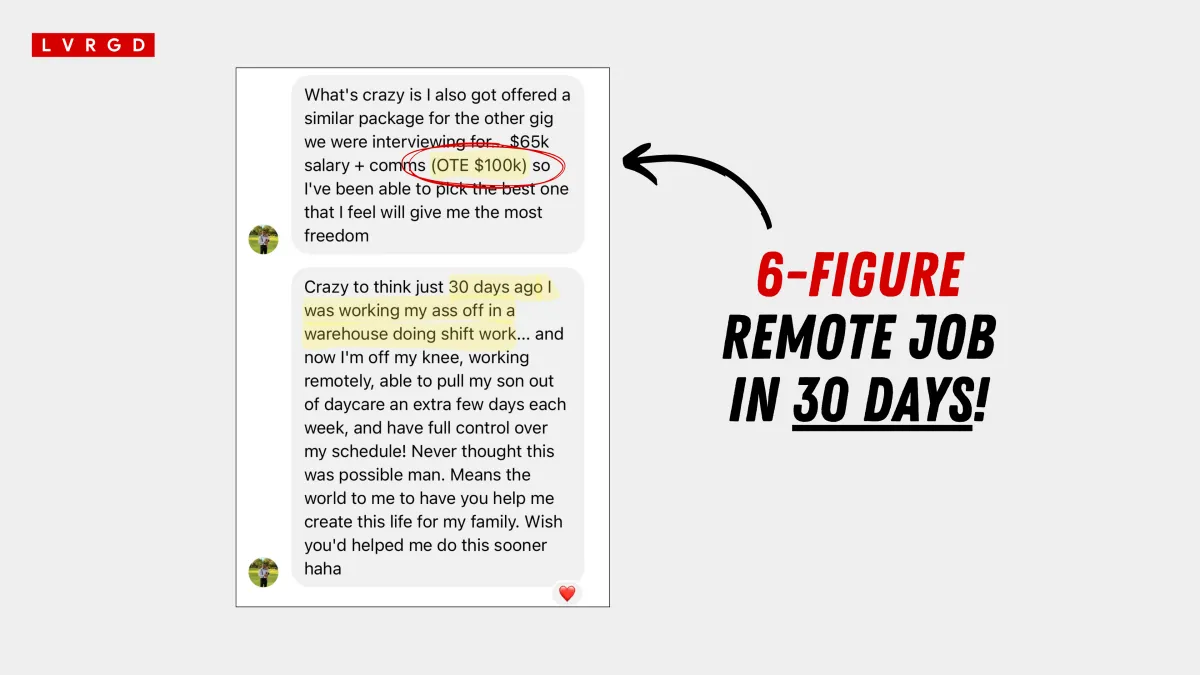 LVRGD

What's crazy is I also got offered a similar package for the other gig we were interviewing for... $65k salary + comms (OTE $100k) so I've been able to pick the best one that I feel will give me the most freedom

Crazy to think just 30 days ago I was working my ass off in a warehouse doing shift work... and now I'm off my knee, working remotely, able to pull my son out of daycare an extra few days each week, and have full control over my schedule! Never thought this was possible man. Means the world to me to have you help me create this life for my family. Wish you'd helped me do this sooner haha

6-FIGURE REMOTE JOB IN 30 DAYS!